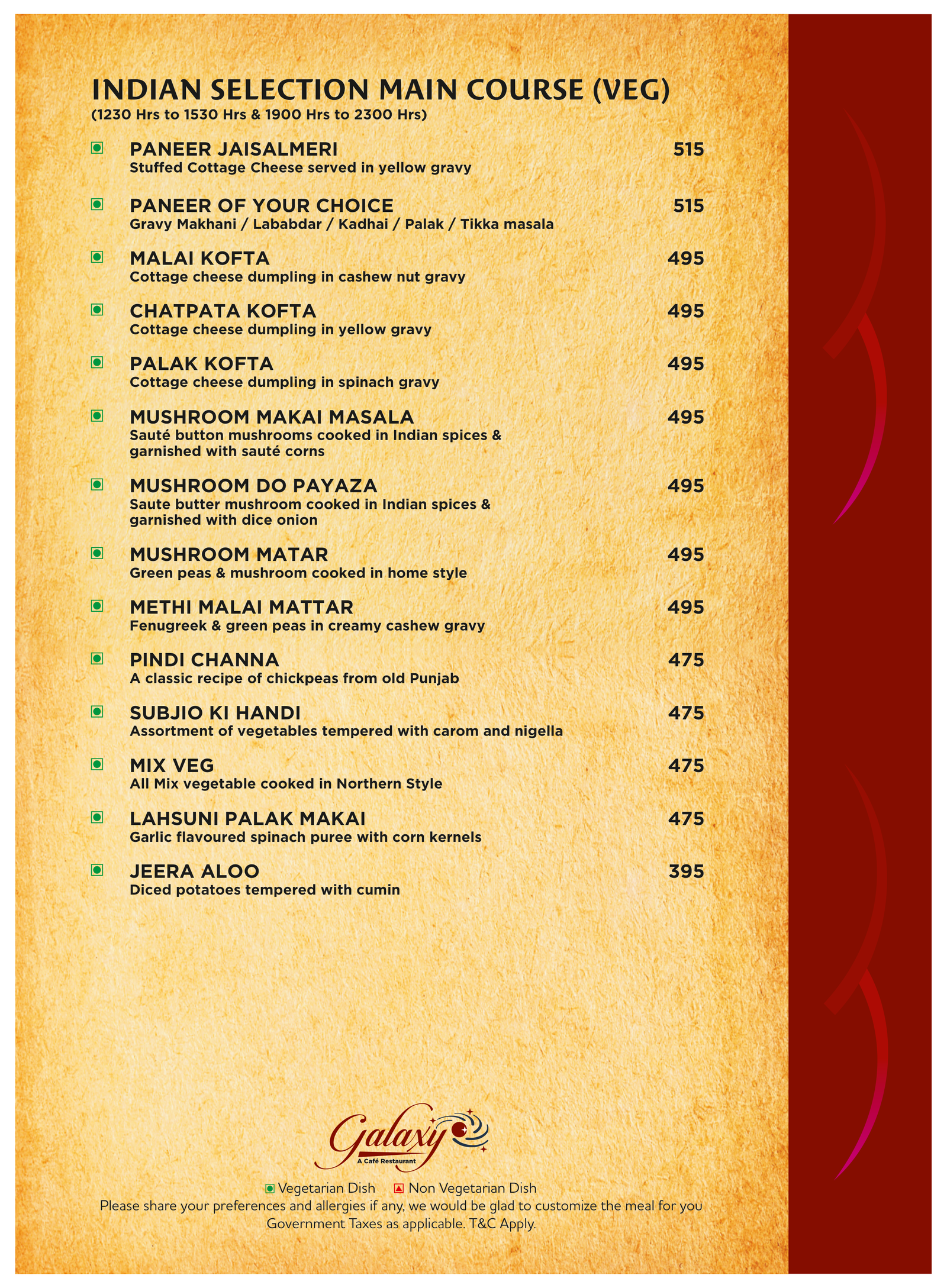 INDIAN SELECTION MAIN COURSE (VEG)
(1230 Hrs to 1530 Hrs & 1900 Hrs to 2300 Hrs)

PANEER JAISALMERI 515
Stuffed Cottage Cheese served in yellow gravy

PANEER OF YOUR CHOICE 515
Gravy Makhani / Lababdar / Kadhai / Palak / Tikka masala

MALAI KOFTA 495
Cottage cheese dumpling in cashew nut gravy

CHATPATA KOFTA 495
Cottage cheese dumpling in yellow gravy

PALAK KOFTA 495
Cottage cheese dumpling in spinach gravy

MUSHROOM MAKAI MASALA 495
Sauté button mushrooms cooked in Indian spices & garnished with sauté corns

MUSHROOM DO PAYAZA 495
Saute butter mushroom cooked in Indian spices & garnished with dice onion

MUSHROOM MATAR 495
Green peas & mushroom cooked in home style

METHI MALAI MATTAR 495
Fenugreek & green peas in creamy cashew gravy

PINDI CHANNA 475
A classic recipe of chickpeas from old Punjab

SUBJIO KI HANDI 475
Assortment of vegetables tempered with carom and nigella

MIX VEG 475
All Mix vegetable cooked in Northern Style

LAHSUNI PALAK MAKAI 475
Garlic flavoured spinach puree with corn kernels

JEERA ALOO 395
Diced potatoes tempered with cumin

Galaxy
A Café Restaurant

Vegetarian Dish Non Vegetarian Dish
Please share your preferences and allergies if any, we would be glad to customize the meal for you
Government Taxes as applicable. T&C Apply.